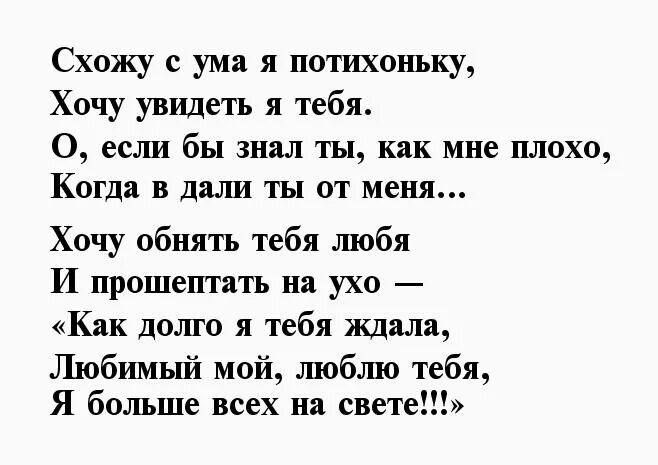 Схожу с ума я потихоньку,
Хочу увидеть я тебя.
О, если бы знал ты, как мне плохо,
Когда в дали ты от меня...

Хочу обнять тебя любя
И прошептать на ухо —
«Как долго я тебя ждала,
Любимый мой, люблю тебя,
Я больше всех на свете!!!»